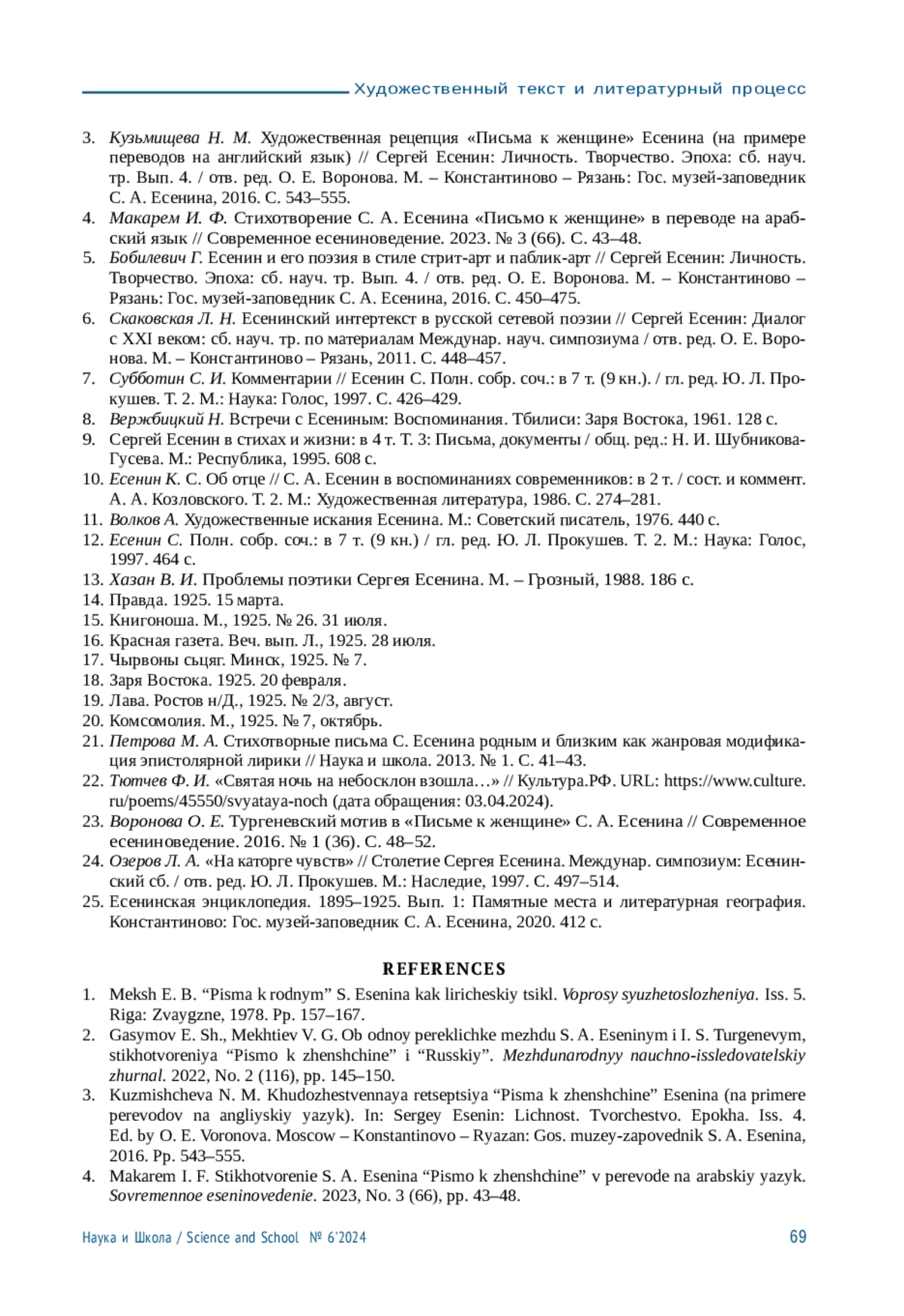 Художественный текст и литературный процесс

3. Кузьмищева Н. М. Художественная рецепция «Письма к женщине» Есенина (на примере переводов на английский язык) // Сергей Есенин: Личность. Творчество. Эпоха: сб. науч. тр. Вып. 4. / отв. ред. О. Е. Воронова. М. – Константиново – Рязань: Гос. музей-заповедник С. А. Есенина, 2016. С. 543–555.
4. Макарем И. Ф. Стихотворение С. А. Есенина «Письмо к женщине» в переводе на арабский язык // Современное есениноведение. 2023. № 3 (66). С. 43–48.
5. Бобилевич Г. Есенин и его поэзия в стиле стрит-арт и паблик-арт // Сергей Есенин: Личность. Творчество. Эпоха: сб. науч. тр. Вып. 4. / отв. ред. О. Е. Воронова. М. – Константиново – Рязань: Гос. музей-заповедник С. А. Есенина, 2016. С. 450–475.
6. Скаковская Л. Н. Есенинский интертекст в русской сетевой поэзии // Сергей Есенин: Диалог с XXI веком: сб. науч. тр. по материалам Междунар. науч. симпозиума / отв. ред. О. Е. Воронова. М. – Константиново – Рязань, 2011. С. 448–457.
7. Субботин С. И. Комментарии // Есенин С. Полн. собр. соч.: в 7 т. (9 кн.). / гл. ред. Ю. Л. Прокушев. Т. 2. М.: Наука: Голос, 1997. С. 426–429.
8. Вержбицкий Н. Встречи с Есениным: Воспоминания. Тбилиси: Заря Востока, 1961. 128 с.
9. Сергей Есенин в стихах и жизни: в 4 т. Т. 3: Письма, документы / общ. ред.: Н. И. Шубникова-Гусева. М.: Республика, 1995. 608 с.
10. Есенин К. С. Об отце // С. А. Есенин в воспоминаниях современников: в 2 т. / сост. и коммент. А. А. Козловского. Т. 2. М.: Художественная литература, 1986. С. 274–281.
11. Волков А. Художественные искания Есенина. М.: Советский писатель, 1976. 440 с.
12. Есенин С. Полн. собр. соч.: в 7 т. (9 кн.) / гл. ред. Ю. Л. Прокушев. Т. 2. М.: Наука: Голос, 1997. 464 с.
13. Хазан В. И. Проблемы поэтики Сергея Есенина. М. – Грозный, 1988. 186 с.
14. Правда. 1925. 15 марта.
15. Книгоноша. М., 1925. № 26. 31 июля.
16. Красная газета. Веч. вып. Л., 1925. 28 июля.
17. Чырвоны сьцяг. Минск, 1925. № 7.
18. Заря Востока. 1925. 20 февраля.
19. Лава. Ростов н/Д., 1925. № 2/3, август.
20. Комсомолия. М., 1925. № 7, октябрь.
21. Петрова М. А. Стихотворные письма С. Есенина родным и близким как жанровая модификация эпистолярной лирики // Наука и школа. 2013. № 1. С. 41–43.
22. Тютчев Ф. И. «Святая ночь на небосклон взошла…» // Культура.РФ. URL: https://www.culture.ru/poems/45550/svyataya-noch (дата обращения: 03.04.2024).
23. Воронова О. Е. Тургеневский мотив в «Письме к женщине» С. А. Есенина // Современное есениноведение. 2016. № 1 (36). С. 48–52.
24. Озеров Л. А. «На каторге чувств» // Столетие Сергея Есенина. Междунар. симпозиум: Есенинский сб. / отв. ред. Ю. Л. Прокушев. М.: Наследие, 1997. С. 497–514.
25. Есенинская энциклопедия. 1895–1925. Вып. 1: Памятные места и литературная география. Константиново: Гос. музей-заповедник С. А. Есенина, 2020. 412 с.

REFERENCES

1. Meksh E. B. “Pisma k rodnym” S. Esenina kak liricheskiy tsikl. Voprosy syuzhetoslozheniya. Iss. 5. Riga: Zvaygzne, 1978. Pp. 157–167.
2. Gasymov E. Sh., Mekhtiev V. G. Ob odnoy pereklichke mezhdu S. A. Eseninym i I. S. Turgenevym, stikhotvoreniya “Pismo k zhenshchine” i “Russkiy”. Mezhdunarodnyy nauchno-issledovatelskiy zhurnal. 2022, No. 2 (116), pp. 145–150.
3. Kuzmishcheva N. M. Khudozhestvennaya retseptsiya “Pisma k zhenshchine” Esenina (na primere perevodov na angliyskiy yazyk). In: Sergey Esenin: Lichnost. Tvorchestvo. Epokha. Iss. 4. Ed. by O. E. Voronova. Moscow – Konstantinovo – Ryazan: Gos. muzey-zapovednik S. A. Esenina, 2016. Pp. 543–555.
4. Makarem I. F. Stikhotvorenie S. A. Esenina “Pismo k zhenshchine” v perevode na arabskiy yazyk. Sovremennoe eseninovedenie. 2023, No. 3 (66), pp. 43–48.

Наука и Школа / Science and School № 6'2024 69